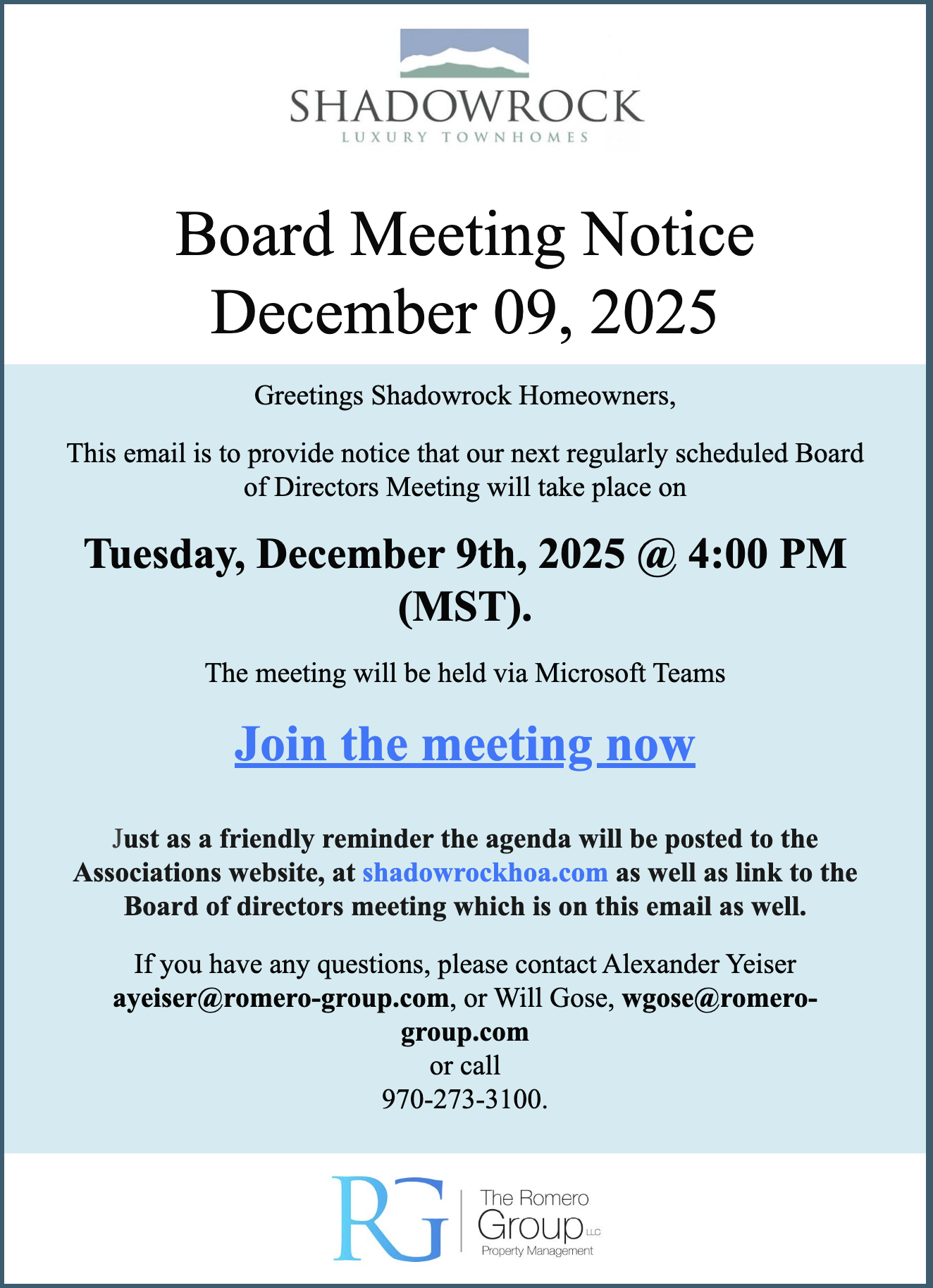 SHADOWROCK
LUXURY TOWNHOMES

Board Meeting Notice
December 09, 2025

Greetings Shadowrock Homeowners,

This email is to provide notice that our next regularly scheduled Board of Directors Meeting will take place on

Tuesday, December 9th, 2025 @ 4:00 PM (MST).

The meeting will be held via Microsoft Teams

Join the meeting now

Just as a friendly reminder the agenda will be posted to the Associations website, at shadowrockhoa.com as well as link to the Board of directors meeting which is on this email as well.

If you have any questions, please contact Alexander Yeiser ayeiser@romero-group.com, or Will Gose, wgose@romero-group.com
or call
970-273-3100.

RG The Romero Group LLC Property Management